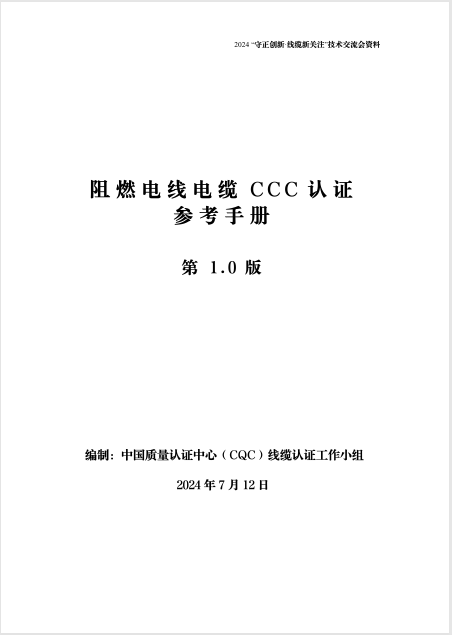 2024“守正创新·线缆新关注”技术交流会资料

阻燃电线电缆CCC认证
参考手册

第1.0版

编制：中国质量认证中心（CQC）线缆认证工作小组

2024年7月12日